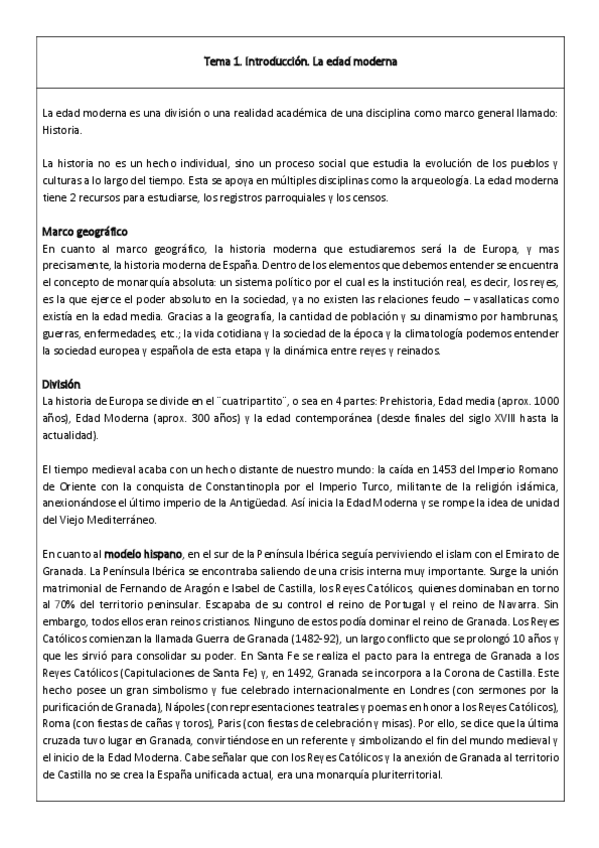 Tema 1. Introducción. La edad moderna

La edad moderna es una división o una realidad académica de una disciplina como marco general llamado: Historia.

La historia no es un hecho individual, sino un proceso social que estudia la evolución de los pueblos y culturas a lo largo del tiempo. Esta se apoya en múltiples disciplinas como la arqueología. La edad moderna tiene 2 recursos para estudiarse, los registros parroquiales y los censos.

Marco geográfico
En cuanto al marco geográfico, la historia moderna que estudiaremos será la de Europa, y mas precisamente, la historia moderna de España. Dentro de los elementos que debemos entender se encuentra el concepto de monarquía absoluta: un sistema político por el cual es la institución real, es decir, los reyes, es la que ejerce el poder absoluto en la sociedad, y a no existen las relaciones feudo – vasallaticas como existía en la edad media. Gracias a la geografía, la cantidad de población y su dinamismo por hambrunas, guerras, enfermedades, etc.; la vida cotidiana y la sociedad de la época y la climatología podemos entender la sociedad europea y española de esta etapa y la dinámica entre reyes y reinados.

División
La historia de Europa se divide en el ¨cuatripartito¨, o sea en 4 partes: Prehistoria, Edad media (aprox. 1000 años), Edad Moderna (aprox. 300 años) y la edad contemporánea (desde finales del siglo XVIII hasta la actualidad).

El tiempo medieval acaba con un hecho distante de nuestro mundo: la caída en 1453 del Imperio Romano de Oriente con la conquista de Constantinopla por el Imperio Turco, militante de la religión islámica, anexionándose el último imperio de la Antigüedad. Así inicia la Edad Moderna y se rompe la idea de unidad del Viejo Mediterráneo.

En cuanto al modelo hispano, en el sur de la Península Ibérica seguía perviviendo el islam con el Emirato de Granada. La Península Ibérica se encontraba saliendo de una crisis interna muy importante. Surge la unión matrimonial de Fernando de Aragón e Isabel de Castilla, los Reyes Católicos, quienes dominaban en torno al 70% del territorio peninsular. Escapaba de su control el reino de Portugal y el reino de Navarra. Sin embargo, todos ellos eran reinos cristianos. Ninguno de estos podía dominar el reino de Granada. Los Reyes Católicos comienzan la llamada Guerra de Granada (1482-92), un largo conflicto que se prolongó 10 años y que les sirvió para consolidar su poder. En Santa Fe se realiza el pacto para la entrega de Granada a los Reyes Católicos (Capitulaciones de Santa Fe) y, en 1492, Granada se incorpora a la Corona de Castilla. Este hecho posee un gran simbolismo y fue celebrado internacionalmente en Londres (con sermones por la purificación de Granada), Nápoles (con representaciones teatrales y poemas en honor a los Reyes Católicos), Roma (con fiestas de cañas y toros), Paris (con fiestas de celebración y misas). Por ello, se dice que la última cruzada tuvo lugar en Granada, convirtiéndose en un referente y simbolizando el fin del mundo medieval y el inicio de la Edad Moderna. Cabe señalar que con los Reyes Católicos y la anexión de Granada al territorio de Castilla no se crea la España unificada actual, era una monarquía pluriterritorial.